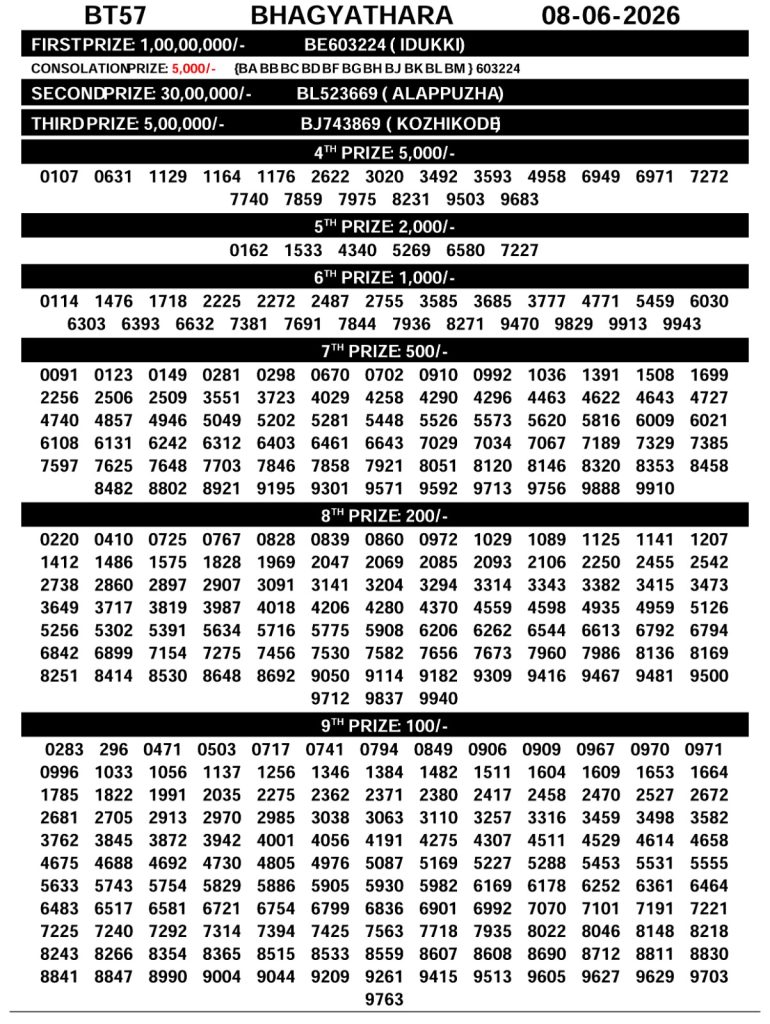 BT57 BHAGYATHARA 08-06-2026

FIRSTPRIZE: 1,00,00,000/- BE603224 ( IDUKKI)

CONSOLATIONPRIZE: 5,000/- {BA BB BC BD BF BG BH BJ BK BL BM } 603224

SECONDPRIZE: 30,00,000/- BL523669 ( ALAPPUZHA)

THIRDPRIZE: 5,00,000/- BJ743869 ( KOZHIKODE)

4$^{TH}$ PRIZE: 5,000/-

0107 0631 1129 1164 1176 2622 3020 3492 3593 4958 6949 6971 7272 7740 7859 7975 8231 9503 9683

5$^{TH}$ PRIZE: 2,000/-

0162 1533 4340 5269 6580 7227

6$^{TH}$ PRIZE: 1,000/-

0114 1476 1718 2225 2272 2487 2755 3585 3685 3777 4771 5459 6030 6303 6393 6632 7381 7691 7844 7936 8271 9470 9829 9913 9943

7$^{TH}$ PRIZE: 500/-

0091 0123 0149 0281 0298 0670 0702 0910 0992 1036 1391 1508 1699 2256 2506 2509 3551 3723 4029 4258 4290 4296 4463 4622 4643 4727 4740 4857 4946 5049 5202 5281 5448 5526 5573 5620 5816 6009 6021 6108 6131 6242 6312 6403 6461 6643 7029 7034 7067 7189 7329 7385 7597 7625 7648 7703 7846 7858 7921 8051 8120 8146 8320 8353 8458 8482 8802 8921 9195 9301 9571 9592 9713 9756 9888 9910

8$^{TH}$ PRIZE: 200/-

0220 0410 0725 0767 0828 0839 0860 0972 1029 1089 1125 1141 1207 1412 1486 1575 1828 1969 2047 2069 2085 2093 2106 2250 2455 2542 2738 2860 2897 2907 3091 3141 3204 3294 3314 3343 3382 3415 3473 3649 3717 3819 3987 4018 4206 4280 4370 4559 4598 4935 4959 5126 5256 5302 5391 5634 5716 5775 5908 6206 6262 6544 6613 6792 6794 6842 6899 7154 7275 7456 7530 7582 7656 7673 7960 7986 8136 8169 8251 8414 8530 8648 8692 9050 9114 9182 9309 9416 9467 9481 9500 9712 9837 9940

9$^{TH}$ PRIZE: 100/-

0283 296 0471 0503 0717 0741 0794 0849 0906 0909 0967 0970 0971 0996 1033 1056 1137 1256 1346 1384 1482 1511 1604 1609 1653 1664 1785 1822 1991 2035 2275 2362 2371 2380 2417 2458 2470 2527 2672 2681 2705 2913 2970 2985 3038 3063 3110 3257 3316 3459 3498 3582 3762 3845 3872 3942 4001 4056 4191 4275 4307 4511 4529 4614 4658 4675 4688 4692 4730 4805 4976 5087 5169 5227 5288 5453 5531 5555 5633 5743 5754 5829 5886 5905 5930 5982 6169 6178 6252 6361 6464 6483 6517 6581 6721 6754 6799 6836 6901 6992 7070 7101 7191 7221 7225 7240 7292 7314 7394 7425 7563 7718 7935 8022 8046 8148 8218 8243 8266 8354 8365 8515 8533 8559 8607 8608 8690 8712 8811 8830 8841 8847 8990 9004 9044 9209 9261 9415 9513 9605 9627 9629 9703 9763